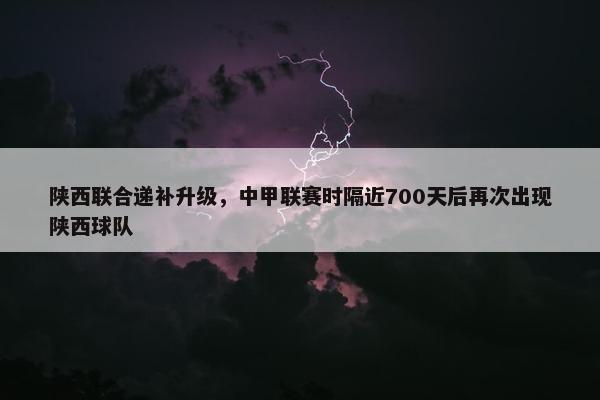 陕西联合递补升级，中甲联赛时隔近700天后再次出现陕西球队